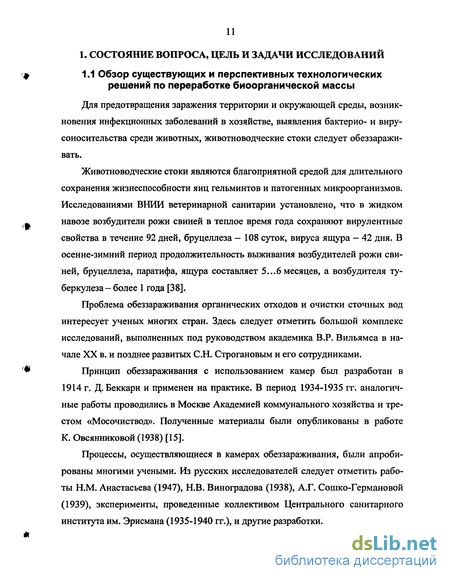 11

1. СОСТОЯНИЕ ВОПРОСА, ЦЕЛЬ И ЗАДАЧИ ИССЛЕДОВАНИЙ

1.1 Обзор существующих и перспективных технологических решений по переработке биоорганической массы

Для предотвращения заражения территории и окружающей среды, возникновения инфекционных заболеваний в хозяйстве, выявления бактерио- и вирусоносительства среди животных, животноводческие стоки следует обеззараживать.

Животноводческие стоки являются благоприятной средой для длительного сохранения жизнеспособности яиц гельминтов и патогенных микроорганизмов. Исследованиями ВНИИ ветеринарной санитарии установлено, что в жидком навозе возбудители рожи свиней в теплое время года сохраняют вирулентные свойства в течение 92 дней, бруцеллеза – 108 суток, вируса ящура – 42 дня. В осенне-зимний период продолжительность выживания возбудителей рожи свиней, бруцеллеза, паратифа, ящура составляет 5…6 месяцев, а возбудителя туберкулеза – более 1 года [38].

Проблема обеззараживания органических отходов и очистки сточных вод интересует ученых многих стран. Здесь следует отметить большой комплекс исследований, выполненных под руководством академика В.Р. Вильямса в начале XX в. и позднее развитых С.Н. Строгановым и его сотрудниками.

Принцип обеззараживания с использованием камер был разработан в 1914 г. Д. Беккари и применен на практике. В период 1934-1935 гг. аналогичные работы проводились в Москве Академией коммунального хозяйства и трестом «Мосочиствод». Полученные материалы были опубликованы в работе К. Овсянниковой (1938) [15].

Процессы, осуществляющиеся в камерах обеззараживания, были апробированы многими учеными. Из русских исследователей следует отметить работы Н.М. Анастасьева (1947), Н.В. Виноградова (1938), А.Г. Сошко-Германовой (1939), эксперименты, проведенные коллективом Центрального санитарного института им. Эрисмана (1935-1940 гг.), и другие разработки.

dsLib.net
библиотека диссертаций